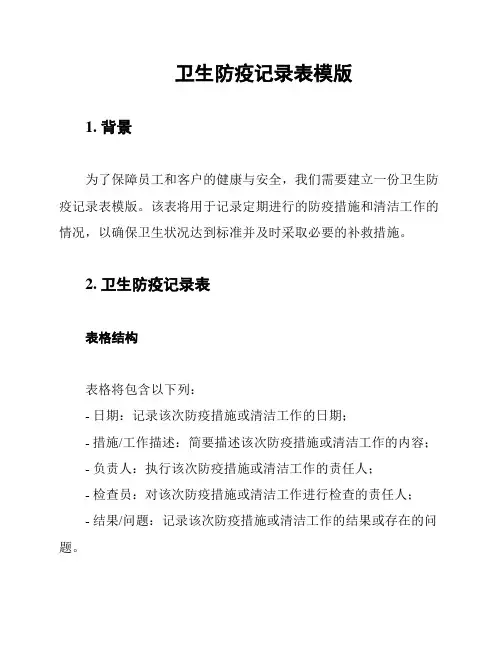 卫生防疫记录表模版

1. 背景

为了保障员工和客户的健康与安全，我们需要建立一份卫生防疫记录表模版。该表将用于记录定期进行的防疫措施和清洁工作的情况，以确保卫生状况达到标准并及时采取必要的补救措施。

2. 卫生防疫记录表

表格结构

表格将包含以下列：
- 日期：记录该次防疫措施或清洁工作的日期；
- 措施/工作描述：简要描述该次防疫措施或清洁工作的内容；
- 负责人：执行该次防疫措施或清洁工作的责任人；
- 检查员：对该次防疫措施或清洁工作进行检查的责任人；
- 结果/问题：记录该次防疫措施或清洁工作的结果或存在的问题。